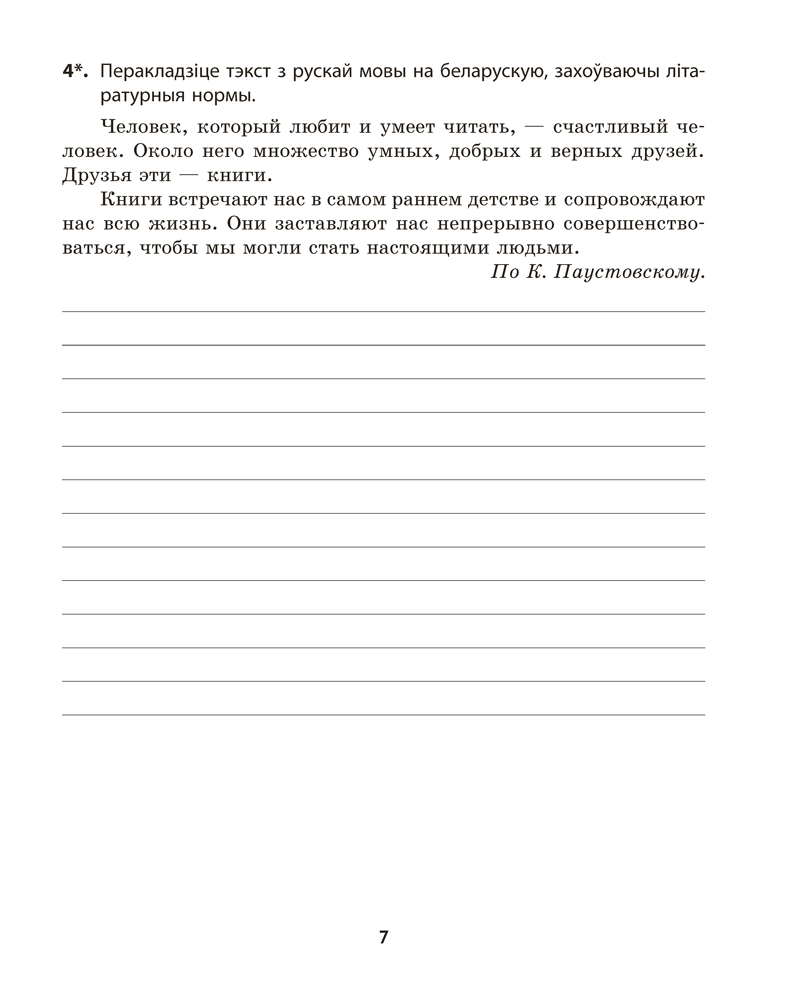 4*. Перакладзіце тэкст з рускай мовы на беларускую, захоўваючы літаратурныя нормы.

Человек, который любит и умеет читать, — счастливый человек. Около него множество умных, добрых и верных друзей. Друзья эти — книги.

Книги встречают нас в самом раннем детстве и сопровождают нас всю жизнь. Они заставляют нас непрерывно совершенствоваться, чтобы мы могли стать настоящими людьми.

По К. Паустовскому.

7